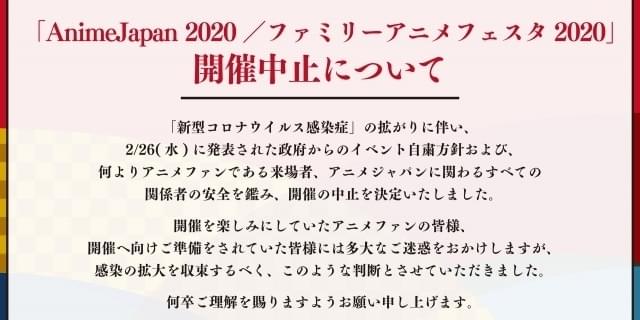 「AnimeJapan 2020 ／ファミリーアニメフェスタ 2020」
開催中止について

「新型コロナウイルス感染症」の拡がりに伴い、2/26(水)に発表された政府からのイベント自粛方針および、何よりアニメファンである来場者、アニメジャパンに関わるすべての関係者の安全を鑑み、開催の中止を決定いたしました。

開催を楽しみにしていたアニメファンの皆様、開催へ向けご準備をされていた皆様には多大なご迷惑をおかけしますが、感染の拡大を収束するべく、このような判断とさせていただきました。

何卒ご理解を賜りますようお願い申し上げます。